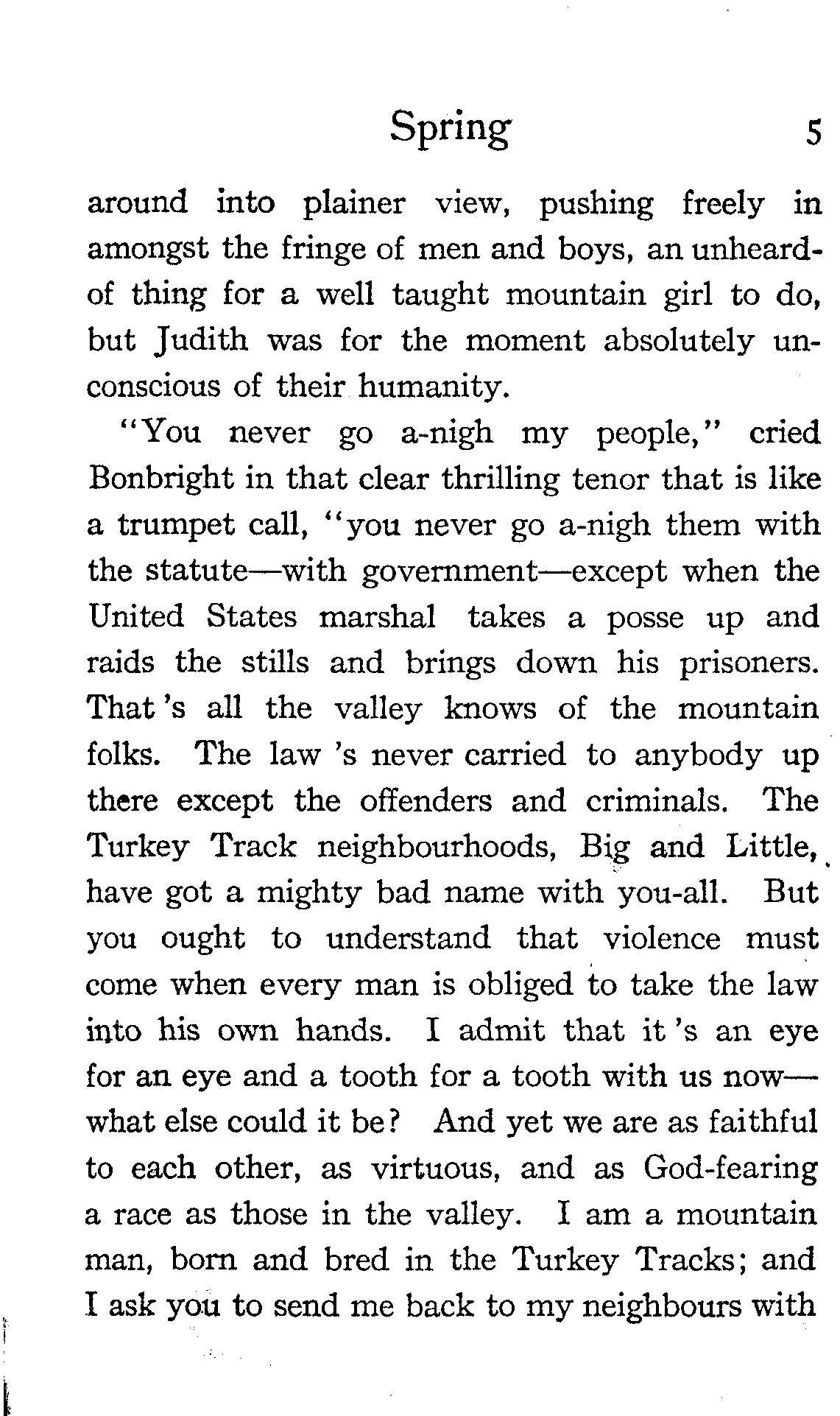 Spring 5

around into plainer view, pushing freely in amongst the fringe of men and boys, an unheard-of thing for a well taught mountain girl to do, but Judith was for the moment absolutely unconscious of their humanity.

"You never go a-nigh my people," cried Bonbright in that clear thrilling tenor that is like a trumpet call, "you never go a-nigh them with the statute—with government—except when the United States marshal takes a posse up and raids the stills and brings down his prisoners. That 's all the valley knows of the mountain folks. The law 's never carried to anybody up there except the offenders and criminals. The Turkey Track neighbourhoods, Big and Little, have got a mighty bad name with you-all. But you ought to understand that violence must come when every man is obliged to take the law into his own hands. I admit that it 's an eye for an eye and a tooth for a tooth with us now—what else could it be? And yet we are as faithful to each other, as virtuous, and as God-fearing a race as those in the valley. I am a mountain man, born and bred in the Turkey Tracks; and I ask you to send me back to my neighbours with